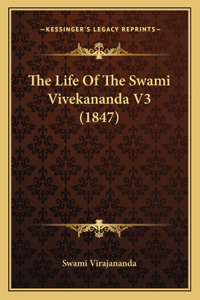 —KESSINGER'S LEGACY REPRINTS—

The Life Of The Swami Vivekananda V3 (1847)

Swami Virajananda